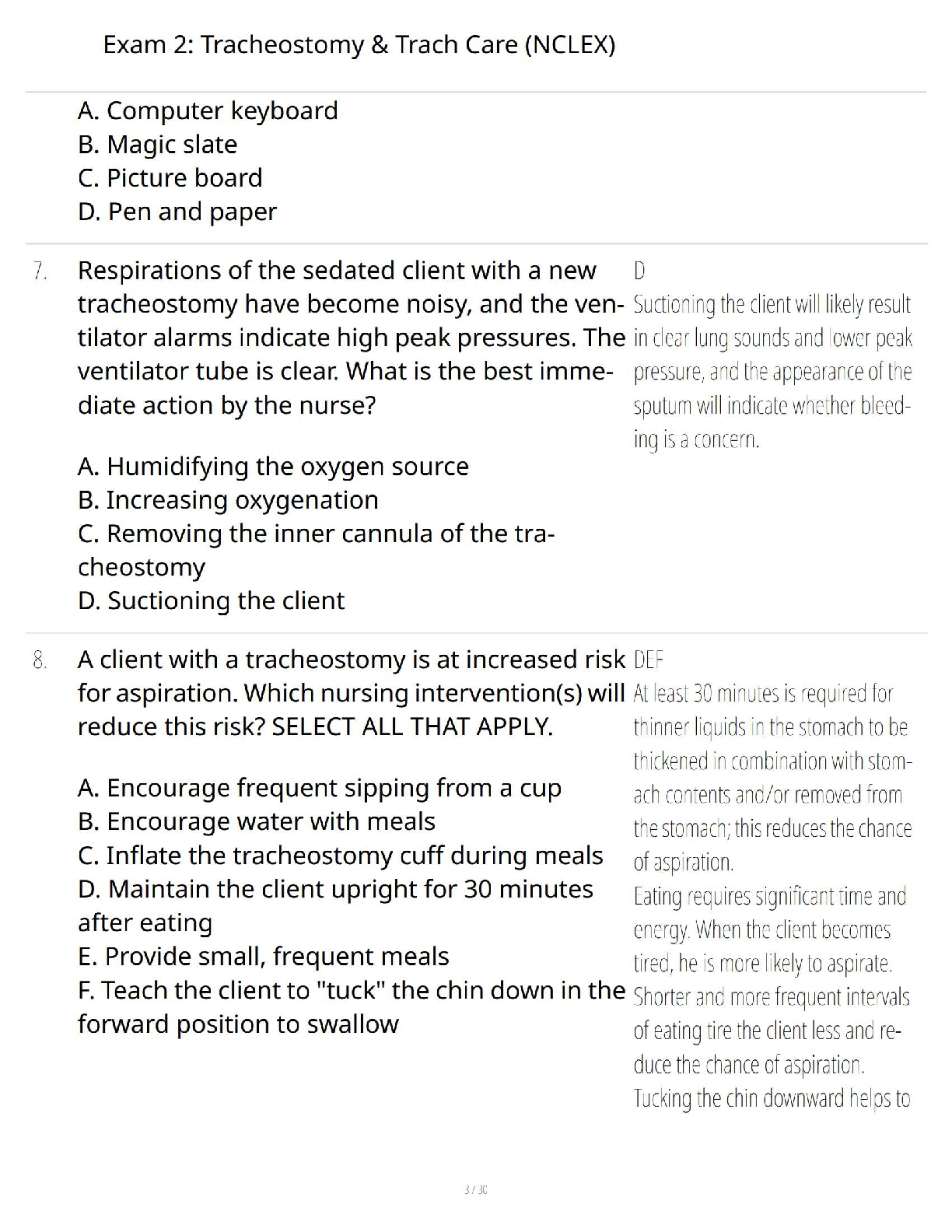 Exam 2: Tracheostomy & Trach Care (NCLEX)

A. Computer keyboard
B. Magic slate
C. Picture board
D. Pen and paper

7. Respirations of the sedated client with a new tracheostomy have become noisy, and the ventilator alarms indicate high peak pressures. The ventilator tube is clear. What is the best immediate action by the nurse?

A. Humidifying the oxygen source
B. Increasing oxygenation
C. Removing the inner cannula of the tracheostomy
D. Suctioning the client

D
Suctioning the client will likely result in clear lung sounds and lower peak pressure, and the appearance of the sputum will indicate whether bleeding is a concern.

8. A client with a tracheostomy is at increased risk for aspiration. Which nursing intervention(s) will reduce this risk? SELECT ALL THAT APPLY.

A. Encourage frequent sipping from a cup
B. Encourage water with meals
C. Inflate the tracheostomy cuff during meals
D. Maintain the client upright for 30 minutes after eating
E. Provide small, frequent meals
F. Teach the client to "tuck" the chin down in the forward position to swallow

DEF
At least 30 minutes is required for thinner liquids in the stomach to be thickened in combination with stomach contents and/or removed from the stomach; this reduces the chance of aspiration.
Eating requires significant time and energy. When the client becomes tired, he is more likely to aspirate.
Shorter and more frequent intervals of eating tire the client less and reduce the chance of aspiration.
Tucking the chin downward helps to

3 / 30